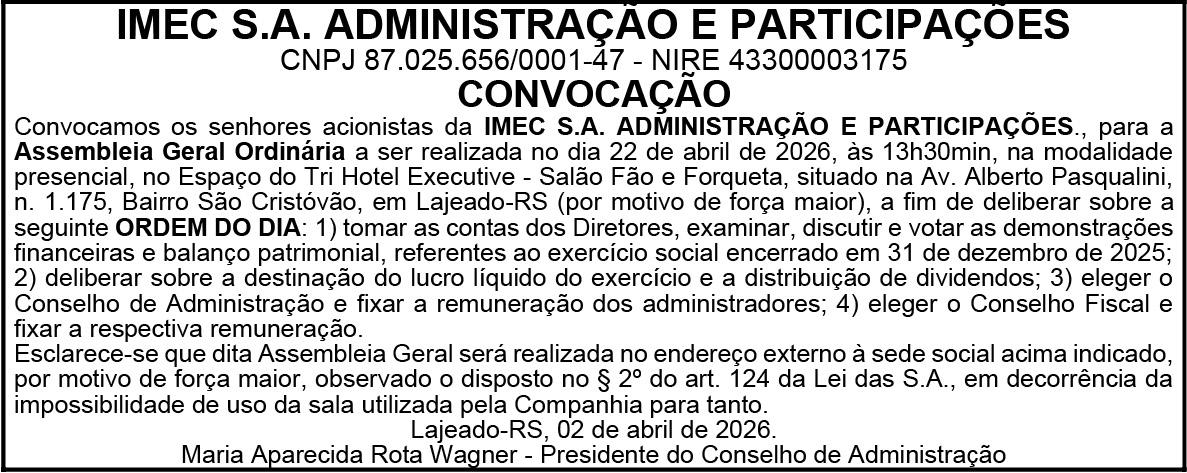 IMEC S.A. ADMINISTRAÇÃO E PARTICIPAÇÕES
CNPJ 87.025.656/0001-47 - NIRE 43300003175
CONVOCAÇÃO

Convocamos os senhores acionistas da IMEC S.A. ADMINISTRAÇÃO E PARTICIPAÇÕES., para a Assembleia Geral Ordinária a ser realizada no dia 22 de abril de 2026, às 13h30min, na modalidade presencial, no Espaço do Tri Hotel Executive - Salão Fão e Forqueta, situado na Av. Alberto Pasqualini, n. 1.175, Bairro São Cristóvão, em Lajeado-RS (por motivo de força maior), a fim de deliberar sobre a seguinte ORDEM DO DIA: 1) tomar as contas dos Diretores, examinar, discutir e votar as demonstrações financeiras e balanço patrimonial, referentes ao exercício social encerrado em 31 de dezembro de 2025; 2) deliberar sobre a destinação do lucro líquido do exercício e a distribuição de dividendos; 3) eleger o Conselho de Administração e fixar a remuneração dos administradores; 4) eleger o Conselho Fiscal e fixar a respectiva remuneração.

Esclarece-se que dita Assembleia Geral será realizada no endereço externo à sede social acima indicado, por motivo de força maior, observado o disposto no § 2º do art. 124 da Lei das S.A., em decorrência da impossibilidade de uso da sala utilizada pela Companhia para tanto.

Lajeado-RS, 02 de abril de 2026.
Maria Aparecida Rota Wagner - Presidente do Conselho de Administração